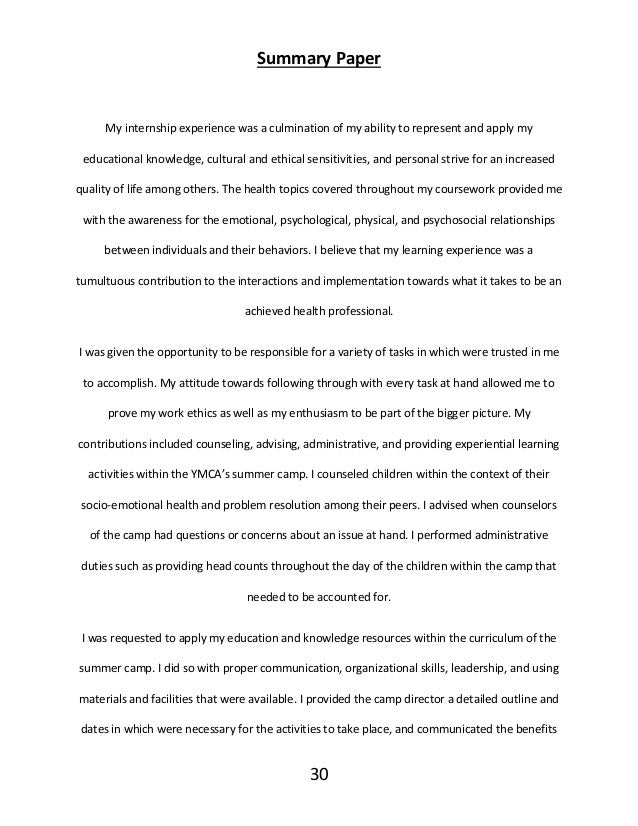 Summary Paper

My internship experience was a culmination of my ability to represent and apply my educational knowledge, cultural and ethical sensitivities, and personal strive for an increased quality of life among others. The health topics covered throughout my coursework provided me with the awareness for the emotional, psychological, physical, and psychosocial relationships between individuals and their behaviors. I believe that my learning experience was a tumultuous contribution to the interactions and implementation towards what it takes to be an achieved health professional.

I was given the opportunity to be responsible for a variety of tasks in which were trusted in me to accomplish. My attitude towards following through with every task at hand allowed me to prove my work ethics as well as my enthusiasm to be part of the bigger picture. My contributions included counseling, advising, administrative, and providing experiential learning activities within the YMCA's summer camp. I counseled children within the context of their socio-emotional health and problem resolution among their peers. I advised when counselors of the camp had questions or concerns about an issue at hand. I performed administrative duties such as providing head counts throughout the day of the children within the camp that needed to be accounted for.

I was requested to apply my education and knowledge resources within the curriculum of the summer camp. I did so with proper communication, organizational skills, leadership, and using materials and facilities that were available. I provided the camp director a detailed outline and dates in which were necessary for the activities to take place, and communicated the benefits

30